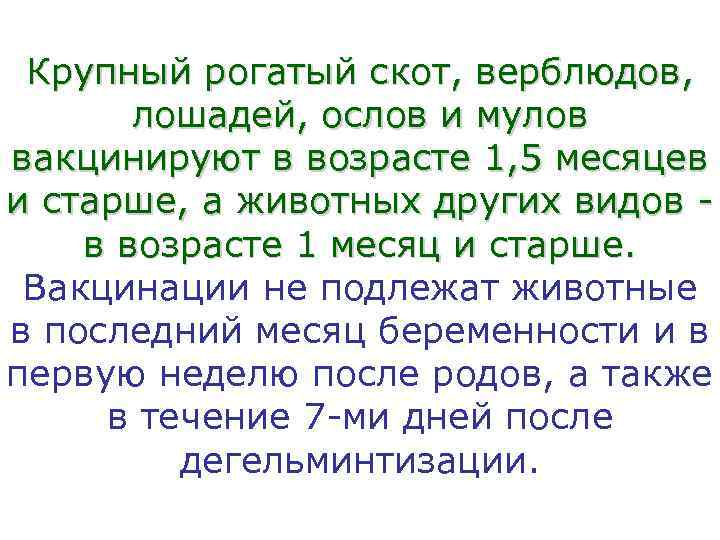 Крупный рогатый скот, верблюдов, лошадей, ослов и мулов вакцинируют в возрасте 1,5 месяцев и старше, а животных других видов - в возрасте 1 месяц и старше.

Вакцинации не подлежат животные в последний месяц беременности и в первую неделю после родов, а также в течение 7-ми дней после дегельминтизации.